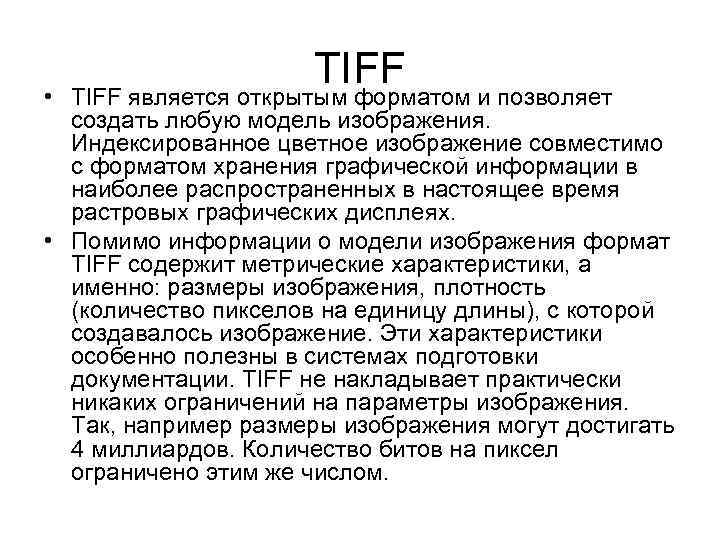 TIFF

• TIFF является открытым форматом и позволяет создать любую модель изображения. Индексированное цветное изображение совместимо с форматом хранения графической информации в наиболее распространенных в настоящее время растровых графических дисплеях.

• Помимо информации о модели изображения формат TIFF содержит метрические характеристики, а именно: размеры изображения, плотность (количество пикселов на единицу длины), с которой создавалось изображение. Эти характеристики особенно полезны в системах подготовки документации. TIFF не накладывает практически никаких ограничений на параметры изображения. Так, например размеры изображения могут достигать 4 миллиардов. Количество битов на пиксел ограничено этим же числом.